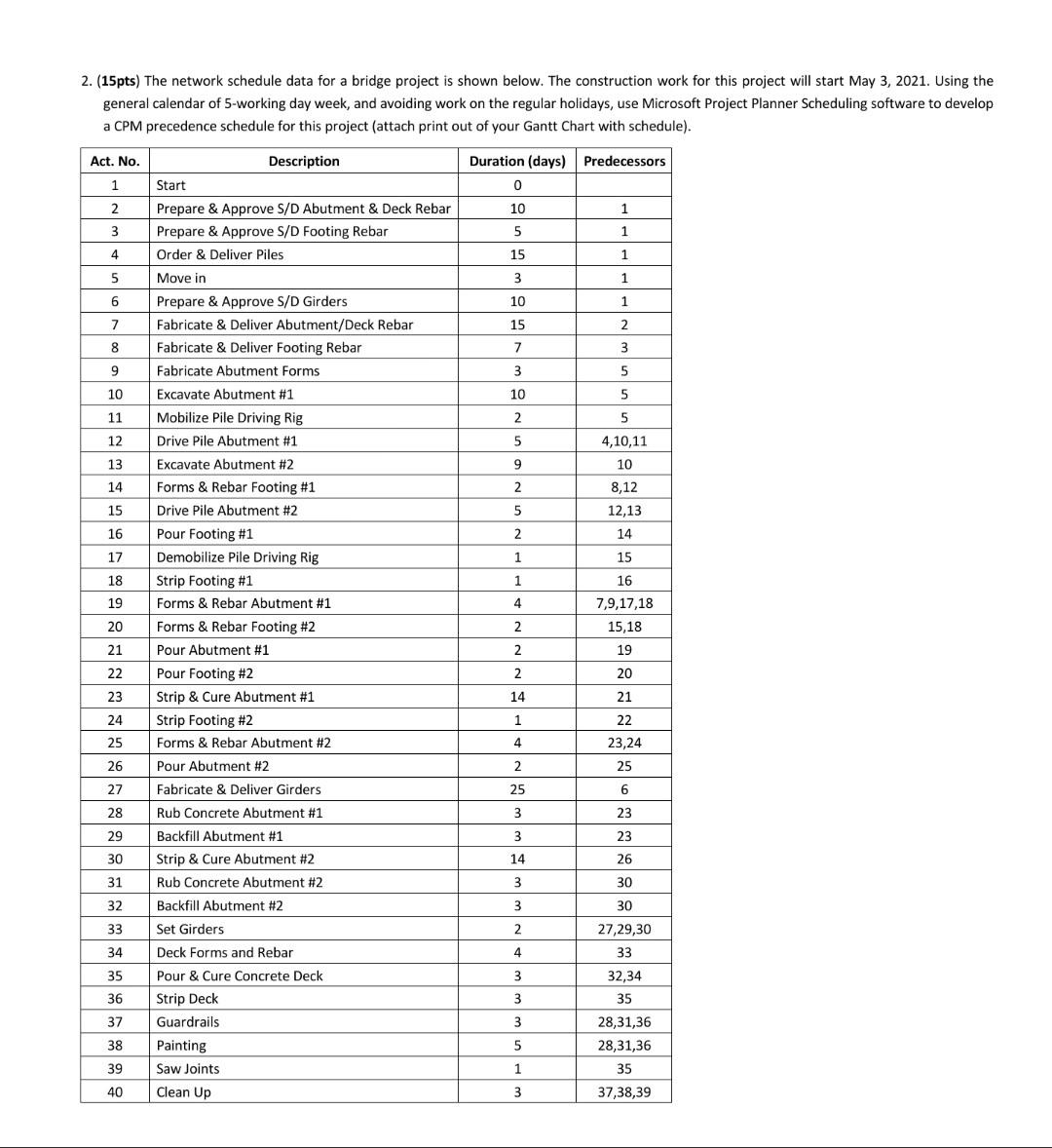 2. (15pts) The network schedule data for a bridge project is shown below. The construction work for this project will start May 3, 2021. Using the general calendar of 5-working day week, and avoiding work on the regular holidays, use Microsoft Project Planner Scheduling software to develop a CPM precedence schedule for this project (attach print out of your Gantt Chart with schedule).

| Act. No. | Description | Duration (days) | Predecessors |
|---|---|---|---|
| 1 | Start | 0 | |
| 2 | Prepare & Approve S/D Abutment & Deck Rebar | 10 | 1 |
| 3 | Prepare & Approve S/D Footing Rebar | 5 | 1 |
| 4 | Order & Deliver Piles | 15 | 1 |
| 5 | Move in | 3 | 1 |
| 6 | Prepare & Approve S/D Girders | 10 | 1 |
| 7 | Fabricate & Deliver Abutment/Deck Rebar | 15 | 2 |
| 8 | Fabricate & Deliver Footing Rebar | 7 | 3 |
| 9 | Fabricate Abutment Forms | 3 | 5 |
| 10 | Excavate Abutment #1 | 10 | 5 |
| 11 | Mobilize Pile Driving Rig | 2 | 5 |
| 12 | Drive Pile Abutment #1 | 5 | 4,10,11 |
| 13 | Excavate Abutment #2 | 9 | 10 |
| 14 | Forms & Rebar Footing #1 | 2 | 8,12 |
| 15 | Drive Pile Abutment #2 | 5 | 12,13 |
| 16 | Pour Footing #1 | 2 | 14 |
| 17 | Demobilize Pile Driving Rig | 1 | 15 |
| 18 | Strip Footing #1 | 1 | 16 |
| 19 | Forms & Rebar Abutment #1 | 4 | 7,9,17,18 |
| 20 | Forms & Rebar Footing #2 | 2 | 15,18 |
| 21 | Pour Abutment #1 | 2 | 19 |
| 22 | Pour Footing #2 | 2 | 20 |
| 23 | Strip & Cure Abutment #1 | 14 | 21 |
| 24 | Strip Footing #2 | 1 | 22 |
| 25 | Forms & Rebar Abutment #2 | 4 | 23,24 |
| 26 | Pour Abutment #2 | 2 | 25 |
| 27 | Fabricate & Deliver Girders | 25 | 6 |
| 28 | Rub Concrete Abutment #1 | 3 | 23 |
| 29 | Backfill Abutment #1 | 3 | 23 |
| 30 | Strip & Cure Abutment #2 | 14 | 26 |
| 31 | Rub Concrete Abutment #2 | 3 | 30 |
| 32 | Backfill Abutment #2 | 3 | 30 |
| 33 | Set Girders | 2 | 27,29,30 |
| 34 | Deck Forms and Rebar | 4 | 33 |
| 35 | Pour & Cure Concrete Deck | 3 | 32,34 |
| 36 | Strip Deck | 3 | 35 |
| 37 | Guardrails | 3 | 28,31,36 |
| 38 | Painting | 5 | 28,31,36 |
| 39 | Saw Joints | 1 | 35 |
| 40 | Clean Up | 3 | 37,38,39 |